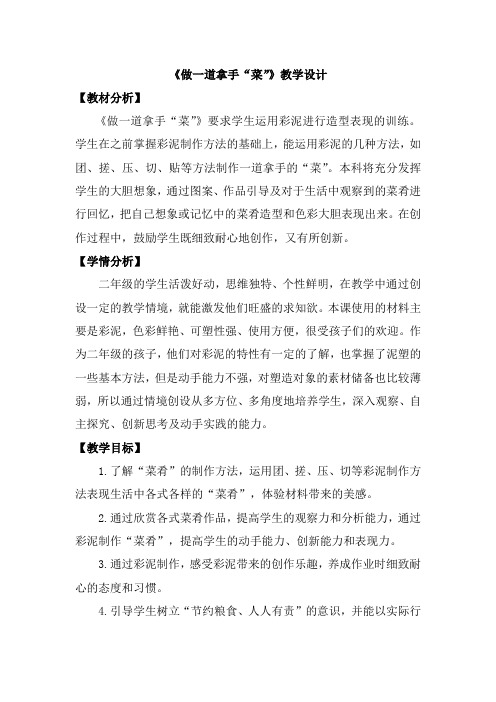 《做一道拿手“菜”》教学设计

【教材分析】

《做一道拿手“菜”》要求学生运用彩泥进行造型表现的训练。学生在之前掌握彩泥制作方法的基础上，能运用彩泥的几种方法，如团、搓、压、切、贴等方法制作一道拿手的“菜”。本科将充分发挥学生的大胆想象，通过图案、作品引导及对于生活中观察到的菜肴进行回忆，把自己想象或记忆中的菜肴造型和色彩大胆表现出来。在创作过程中，鼓励学生既细致耐心地创作，又有所创新。

【学情分析】

二年级的学生活泼好动，思维独特、个性鲜明，在教学中通过创设一定的教学情境，就能激发他们旺盛的求知欲。本课使用的材料主要是彩泥，色彩鲜艳、可塑性强、使用方便，很受孩子们的欢迎。作为二年级的孩子，他们对彩泥的特性有一定的了解，也掌握了泥塑的一些基本方法，但是动手能力不强，对塑造对象的素材储备也比较薄弱，所以通过情境创设从多方位、多角度地培养学生，深入观察、自主探究、创新思考及动手实践的能力。

【教学目标】

1.了解“菜肴”的制作方法，运用团、搓、压、切等彩泥制作方法表现生活中各式各样的“菜肴”，体验材料带来的美感。

2.通过欣赏各式菜肴作品，提高学生的观察力和分析能力，通过彩泥制作“菜肴”，提高学生的动手能力、创新能力和表现力。

3.通过彩泥制作，感受彩泥带来的创作乐趣，养成作业时细致耐心的态度和习惯。

4.引导学生树立“节约粮食、人人有责”的意识，并能以实际行